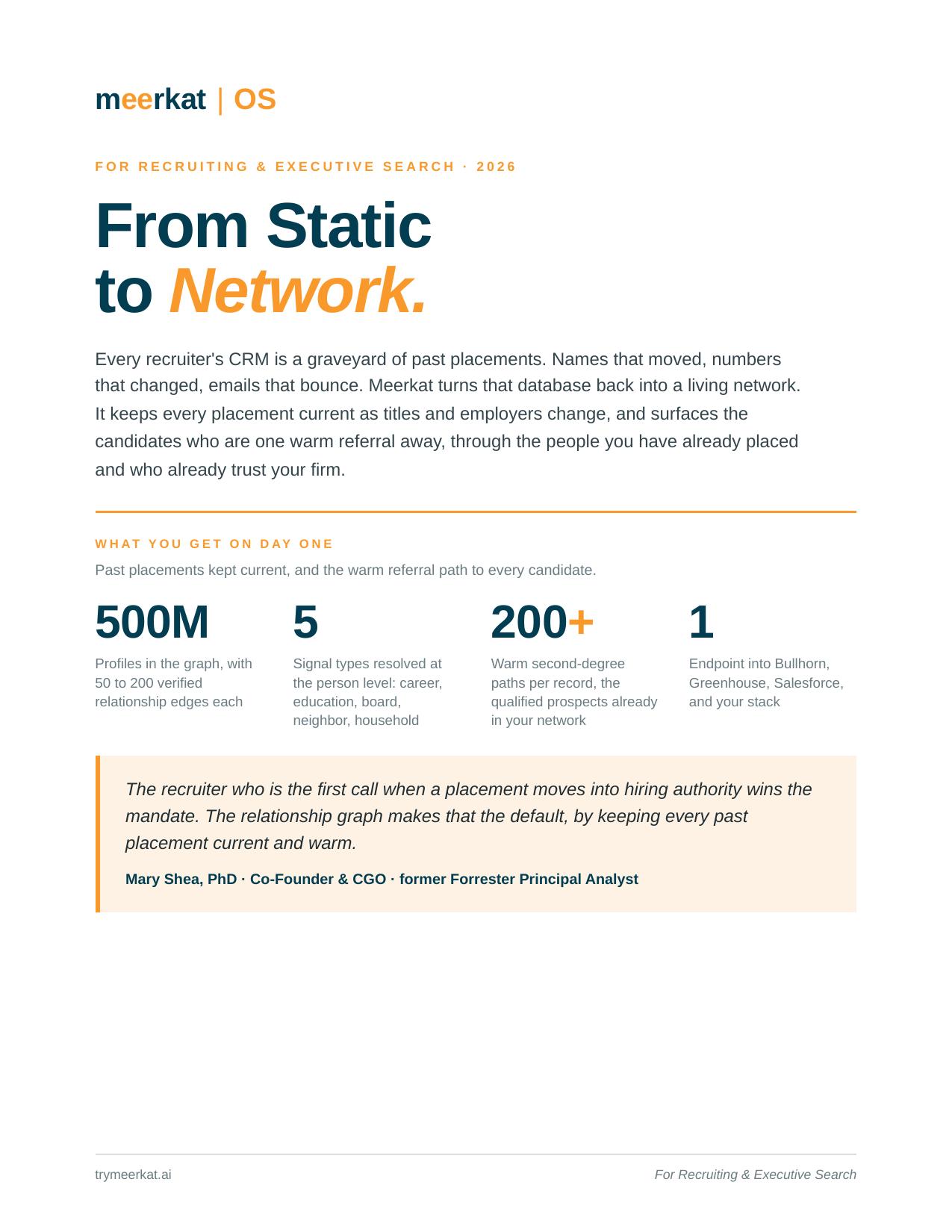 meerkat | OS

FOR RECRUITING & EXECUTIVE SEARCH · 2026

From Static
to Network.

Every recruiter's CRM is a graveyard of past placements. Names that moved, numbers that changed, emails that bounce. Meerkat turns that database back into a living network. It keeps every placement current as titles and employers change, and surfaces the candidates who are one warm referral away, through the people you have already placed and who already trust your firm.

WHAT YOU GET ON DAY ONE

Past placements kept current, and the warm referral path to every candidate.

500M

Profiles in the graph, with 50 to 200 verified relationship edges each

5

Signal types resolved at the person level: career, education, board, neighbor, household

200+

Warm second-degree paths per record, the qualified prospects already in your network

1

Endpoint into Bullhorn, Greenhouse, Salesforce, and your stack

The recruiter who is the first call when a placement moves into hiring authority wins the mandate. The relationship graph makes that the default, by keeping every past placement current and warm.

Mary Shea, PhD · Co-Founder & CGO · former Forrester Principal Analyst

trymeerkat.ai

For Recruiting & Executive Search